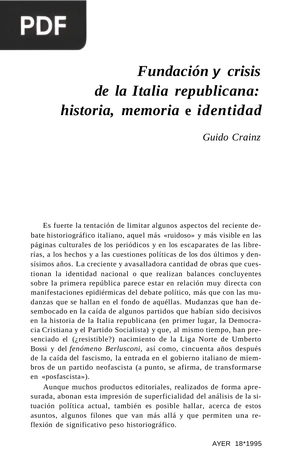 PDF

Fundación y crisis de la Italia republicana: historia, memoria e identidad

Guido Crainz

Es fuerte la tentación de limitar algunos aspectos del reciente debate historiográfico italiano, aquel más «ruidoso» y más visible en las páginas culturales de los periódicos y en los escaparates de las librerías, a los hechos y a las cuestiones políticas de los dos últimos y densísimos años. La creciente y avasalladora cantidad de obras que cuestionan la identidad nacional o que realizan balances concluyentes sobre la primera república parece estar en relación muy directa con manifestaciones epidiérmicas del debate político, más que con las mudanzas que se hallan en el fondo de aquéllas. Mudanzas que han desembocado en la caída de algunos partidos que habían sido decisivos en la historia de la Italia republicana (en primer lugar, la Democracia Cristiana y el Partido Socialista) y que, al mismo tiempo, han presenciado el (¿resistible?) nacimiento de la Liga Norte de Umberto Bossi y del fenómeno Berlusconi, así como, cincuenta años después de la caída del fascismo, la entrada en el gobierno italiano de miembros de un partido neofascista (a punto, se afirma, de transformarse en «posfascista»).

Aunque muchos productos editoriales, realizados de forma apresurada, abonan esta impresión de superficialidad del análisis de la situación política actual, también es posible hallar, acerca de estos asuntos, algunos filones que van más allá y que permiten una reflexión de significativo peso historiográfico.

AYER 18*1995